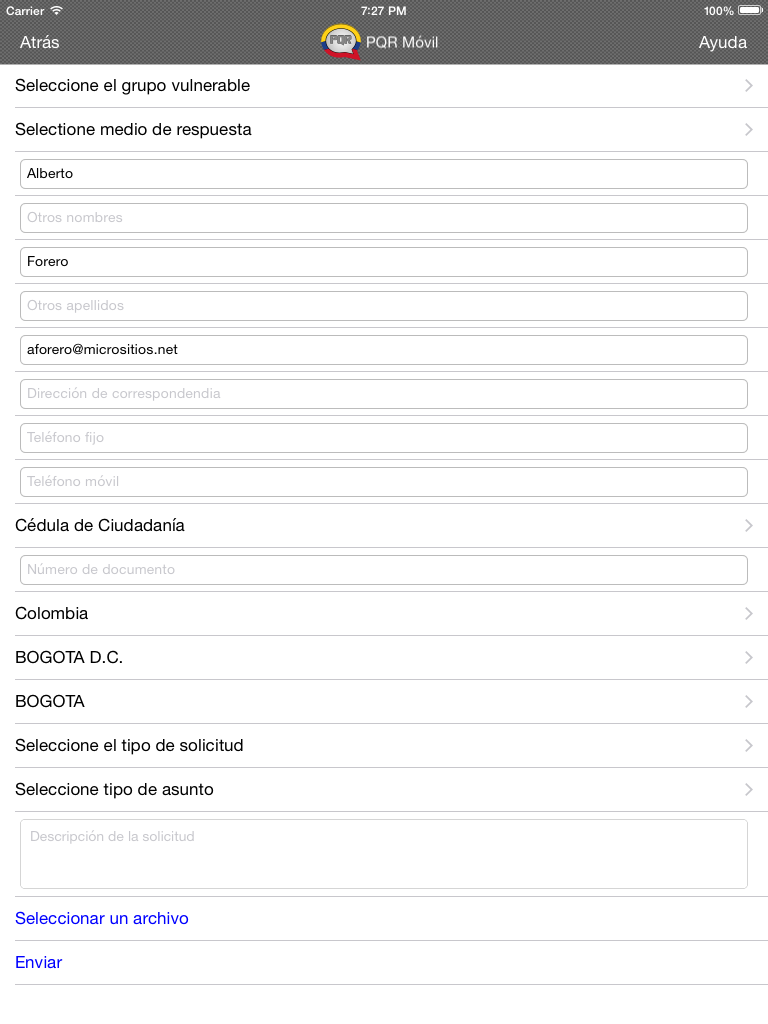 Carrier 7:27 PM 100%

Atrás PQR PQR Móvil Ayuda

Seleccione el grupo vulnerable

Selectione medio de respuesta

Alberto

Otros nombres

Forero

Otros apellidos

aforero@micrositios.net

Dirección de correspondendia

Teléfono fijo

Teléfono móvil

Cédula de Ciudadanía

Número de documento

Colombia

BOGOTA D.C.

BOGOTA

Seleccione el tipo de solicitud

Seleccione tipo de asunto

Descripción de la solicitud

Seleccionar un archivo

Enviar